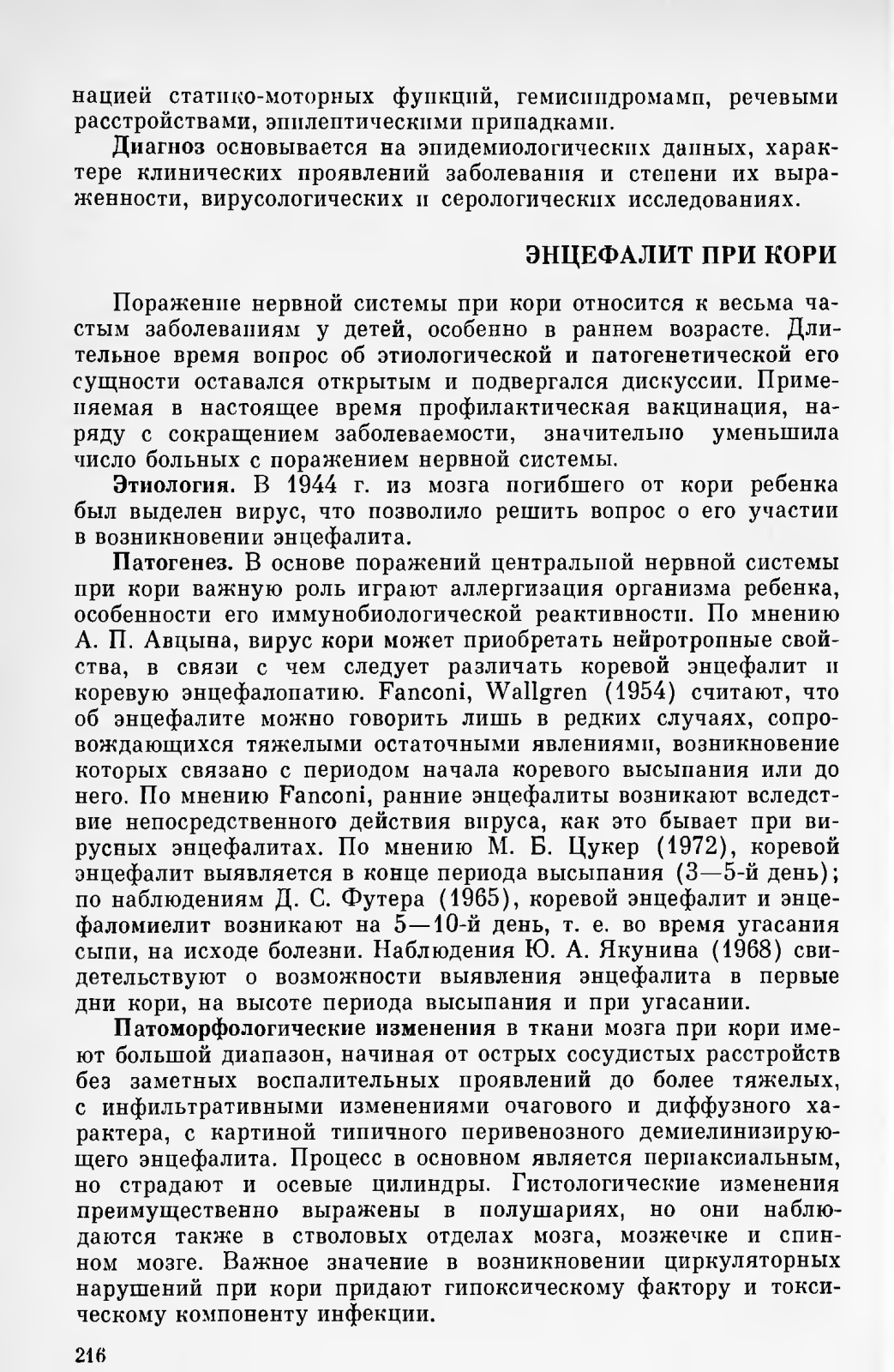 нацией статико-моторных функций, гемисиндромами, речевыми расстройствами, эпилептическими припадками.

Диагноз основывается на эпидемиологических данных, характере клинических проявлений заболевания и степени их выраженности, вирусологических и серологических исследованиях.

ЭНЦЕФАЛИТ ПРИ КОРИ

Поражение нервной системы при кори относится к весьма частым заболеваниям у детей, особенно в раннем возрасте. Длительное время вопрос об этиологической и патогенетической его сущности оставался открытым и подвергался дискуссии. Применяемая в настоящее время профилактическая вакцинация, наряду с сокращением заболеваемости, значительно уменьшила число больных с поражением нервной системы.

Этиология. В 1944 г. из мозга погибшего от кори ребенка был выделен вирус, что позволило решить вопрос о его участии в возникновении энцефалита.

Патогенез. В основе поражений центральной нервной системы при кори важную роль играют аллергизация организма ребенка, особенности его иммунобиологической реактивности. По мнению А. П. Авцына, вирус кори может приобретать нейротропные свойства, в связи с чем следует различать коревой энцефалит и коревую энцефалопатию. Fanconi, Wallgren (1954) считают, что об энцефалите можно говорить лишь в редких случаях, сопровождающихся тяжелыми остаточными явлениями, возникновение которых связано с периодом начала коревого высыпания или до него. По мнению Fanconi, ранние энцефалиты возникают вследствие непосредственного действия вируса, как это бывает при вирусных энцефалитах. По мнению М. Б. Цукер (1972), коревой энцефалит выявляется в конце периода высыпания (3—5-й день); по наблюдениям Д. С. Футера (1965), коревой энцефалит и энцефаломиелит возникают на 5—10-й день, т. е. во время угасания сыпи, на исходе болезни. Наблюдения Ю. А. Якунина (1968) свидетельствуют о возможности выявления энцефалита в первые дни кори, на высоте периода высыпания и при угасании.

Патоморфологические изменения в ткани мозга при кори имеют большой диапазон, начиная от острых сосудистых расстройств без заметных воспалительных проявлений до более тяжелых, с инфильтративными изменениями очагового и диффузного характера, с картиной типичного перивенозного демиелинизирующего энцефалита. Процесс в основном является периаксиальным, но страдают и осевые цилиндры. Гистологические изменения преимущественно выражены в полушариях, но они наблюдаются также в стволовых отделах мозга, мозжечке и спинном мозге. Важное значение в возникновении циркуляторных нарушений при кори придают гипоксическому фактору и токсическому компоненту инфекции.

216